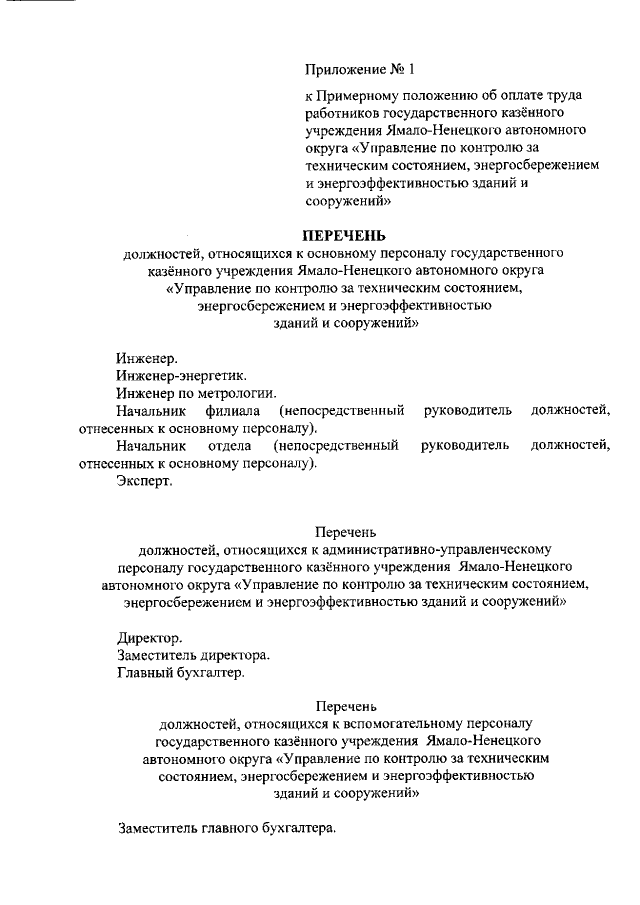 Приложение № 1

к Примерному положению об оплате труда работников государственного казённого учреждения Ямало-Ненецкого автономного округа «Управление по контролю за техническим состоянием, энергосбережением и энергоэффективностью зданий и сооружений»

ПЕРЕЧЕНЬ
должностей, относящихся к основному персоналу государственного казённого учреждения Ямало-Ненецкого автономного округа «Управление по контролю за техническим состоянием, энергосбережением и энергоэффективностью зданий и сооружений»

Инженер.
Инженер-энергетик.
Инженер по метрологии.
Начальник филиала (непосредственный руководитель должностей, отнесенных к основному персоналу).
Начальник отдела (непосредственный руководитель должностей, отнесенных к основному персоналу).
Эксперт.

Перечень
должностей, относящихся к административно-управленческому персоналу государственного казённого учреждения Ямало-Ненецкого автономного округа «Управление по контролю за техническим состоянием, энергосбережением и энергоэффективностью зданий и сооружений»

Директор.
Заместитель директора.
Главный бухгалтер.

Перечень
должностей, относящихся к вспомогательному персоналу государственного казённого учреждения Ямало-Ненецкого автономного округа «Управление по контролю за техническим состоянием, энергосбережением и энергоэффективностью зданий и сооружений»

Заместитель главного бухгалтера.